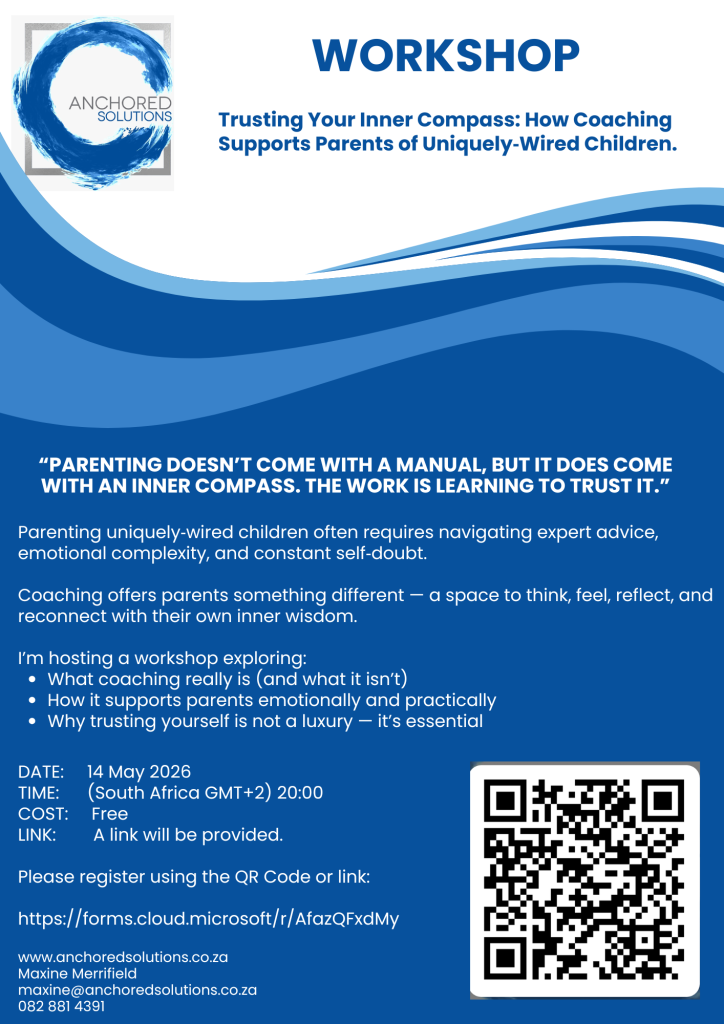 ANCHORED
SOLUTIONS

WORKSHOP

Trusting Your Inner Compass: How Coaching Supports Parents of Uniquely-Wired Children.

"PARENTING DOESN'T COME WITH A MANUAL, BUT IT DOES COME WITH AN INNER COMPASS. THE WORK IS LEARNING TO TRUST IT."

Parenting uniquely-wired children often requires navigating expert advice, emotional complexity, and constant self-doubt.

Coaching offers parents something different — a space to think, feel, reflect, and reconnect with their own inner wisdom.

I'm hosting a workshop exploring:
• What coaching really is (and what it isn't)
• How it supports parents emotionally and practically
• Why trusting yourself is not a luxury — it's essential

DATE: 14 May 2026
TIME: (South Africa GMT+2) 20:00
COST: Free
LINK: A link will be provided.

Please register using the QR Code or link:

https://forms.cloud.microsoft/r/AfazQFxdMy

www.anchoredsolutions.co.za
Maxine Merrifield
maxine@anchoredsolutions.co.za
082 881 4391